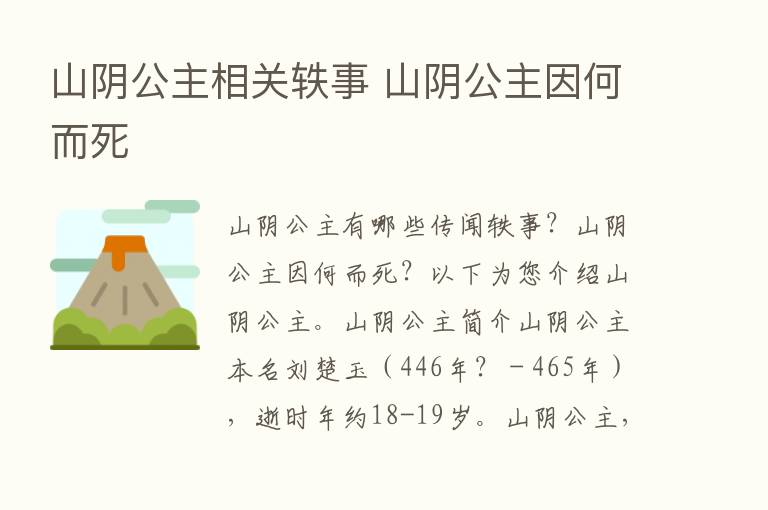 山阴公主相关轶事 山阴公主因何而死

山阴公主有哪些传闻轶事？山阴公主因何而死？以下为您介绍山阴公主。山阴公主简介山阴公主本名刘楚玉（446年？－465年），逝时年约18-19岁。山阴公主，